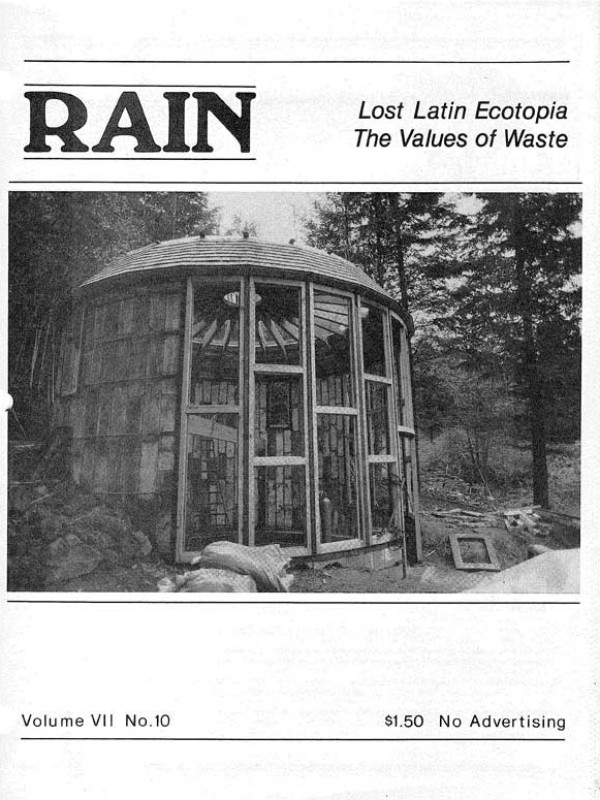 RAIN

Lost Latin Ecotopia
The Values of Waste

Volume VII No.10

$1.50 No Advertising